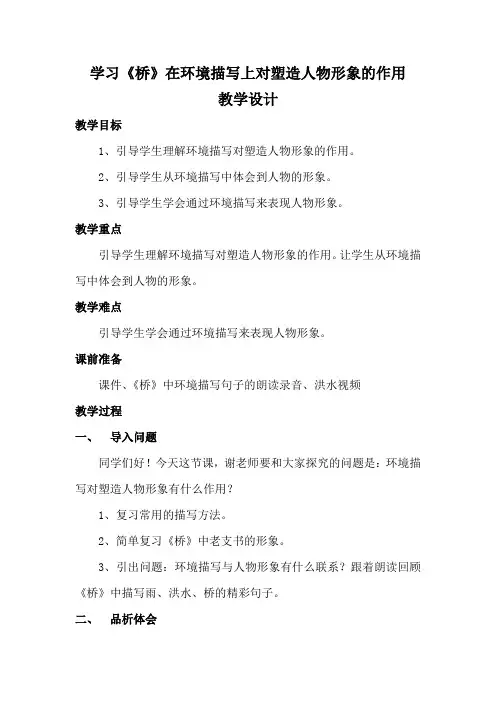 学习《桥》在环境描写上对塑造人物形象的作用
教学设计

教学目标

1、引导学生理解环境描写对塑造人物形象的作用。

2、引导学生从环境描写中体会到人物的形象。

3、引导学生学会通过环境描写来表现人物形象。

教学重点

引导学生理解环境描写对塑造人物形象的作用。让学生从环境描写中体会到人物的形象。

教学难点

引导学生学会通过环境描写来表现人物形象。

课前准备

课件、《桥》中环境描写句子的朗读录音、洪水视频

教学过程

一、　导入问题

同学们好！今天这节课，谢老师要和大家探究的问题是：环境描写对塑造人物形象有什么作用？

1、复习常用的描写方法。

2、简单复习《桥》中老支书的形象。

3、引出问题：环境描写与人物形象有什么联系？跟着朗读回顾《桥》中描写雨、洪水、桥的精彩句子。

二、　品析体会